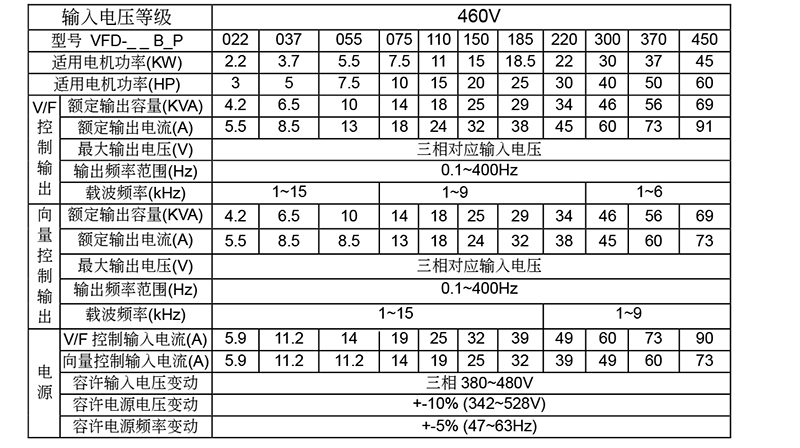 | 输入电压等级 | | 460V | | | | | | | | | | |
|---|---|---|---|---|---|---|---|---|---|---|---|---|
| 型号 VFD-_ _ B_P | | 022 | 037 | 055 | 075 | 110 | 150 | 185 | 220 | 300 | 370 | 450 |
| 适用电机功率(KW) | | 2.2 | 3.7 | 5.5 | 7.5 | 11 | 15 | 18.5 | 22 | 30 | 37 | 45 |
| 适用电机功率(HP) | | 3 | 5 | 7.5 | 10 | 15 | 20 | 25 | 30 | 40 | 50 | 60 |
| V/F控制输出 | 额定输出容量(KVA) | 4.2 | 6.5 | 10 | 14 | 18 | 25 | 29 | 34 | 46 | 56 | 69 |
| | 额定输出电流(A) | 5.5 | 8.5 | 13 | 18 | 24 | 32 | 38 | 45 | 60 | 73 | 91 |
| | 最大输出电压(V) | 三相对应输入电压 | | | | | | | | | | |
| | 输出频率范围(Hz) | 0.1~400Hz | | | | | | | | | | |
| | 载波频率(kHz) | 1~15 | | | 1~9 | | | | | 1~6 | | |
| 向量控制输出 | 额定输出容量(KVA) | 4.2 | 6.5 | 10 | 14 | 18 | 25 | 29 | 34 | 46 | 56 | 69 |
| | 额定输出电流(A) | 5.5 | 8.5 | 8.5 | 13 | 18 | 24 | 32 | 38 | 45 | 60 | 73 |
| | 最大输出电压(V) | 三相对应输入电压 | | | | | | | | | | |
| | 输出频率范围(Hz) | 0.1~400Hz | | | | | | | | | | |
| | 载波频率(kHz) | 1~15 | | | | | | | 1~9 | | | |
| 电源 | V/F 控制输入电流(A) | 5.9 | 11.2 | 14 | 19 | 25 | 32 | 39 | 49 | 60 | 73 | 90 |
| | 向量控制输入电流(A) | 5.9 | 11.2 | 11.2 | 14 | 19 | 25 | 32 | 39 | 49 | 60 | 73 |
| | 容许输入电压变动 | 三相 380~480V | | | | | | | | | | |
| | 容许电源电压变动 | +-10% (342~528V) | | | | | | | | | | |
| | 容许电源频率变动 | +-5% (47~63Hz) | | | | | | | | | | |